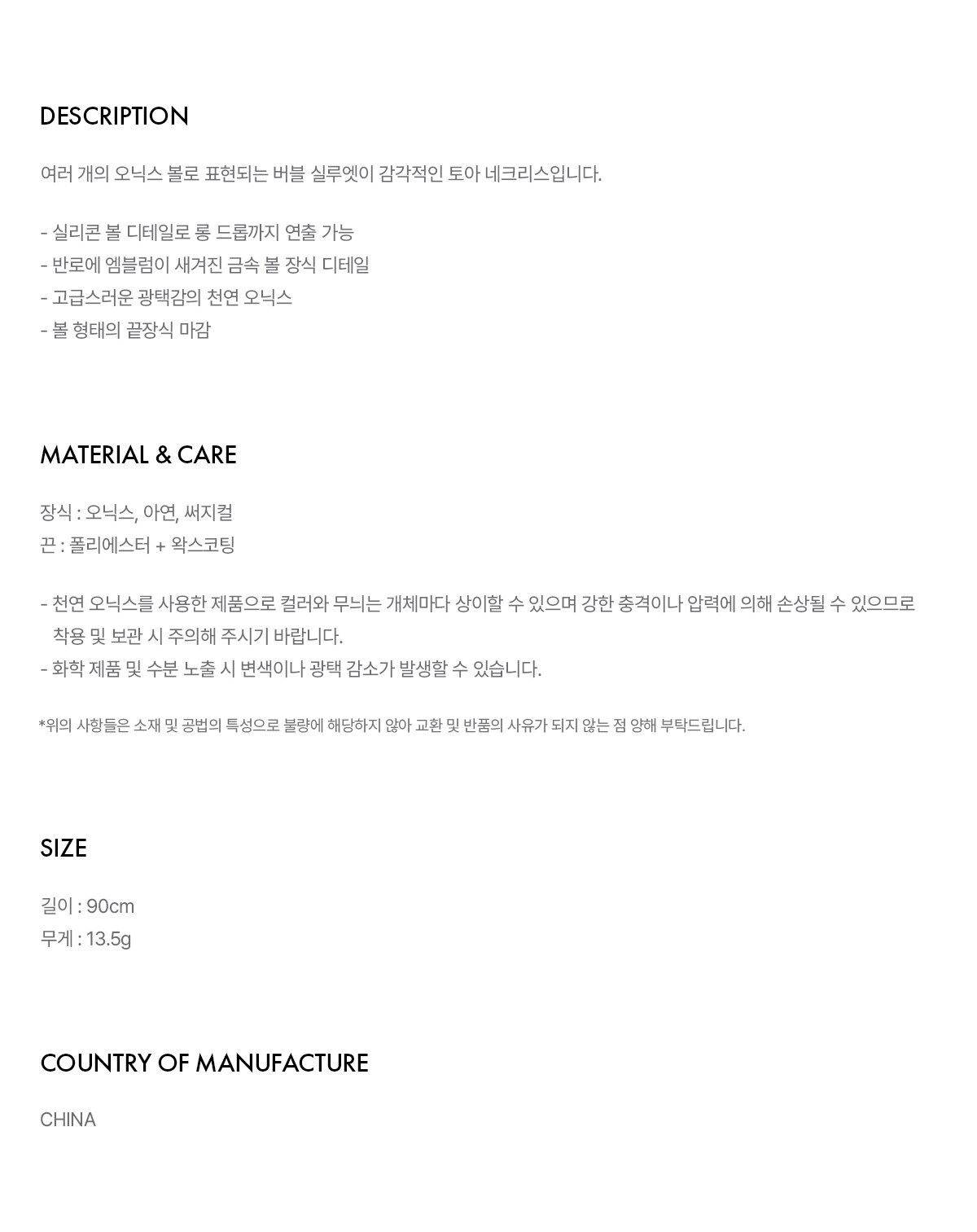 DESCRIPTION

여러 개의 오닉스 볼로 표현되는 버블 실루엣이 감각적인 토아 네크리스입니다.

- 실리콘 볼 디테일로 롱 드롭까지 연출 가능
- 반로에 엠블럼이 새겨진 금속 볼 장식 디테일
- 고급스러운 광택감의 천연 오닉스
- 볼 형태의 끝장식 마감

MATERIAL & CARE

장식 : 오닉스, 아연, 써지컬
끈 : 폴리에스터 + 왁스코팅

- 천연 오닉스를 사용한 제품으로 컬러와 무늬는 개체마다 상이할 수 있으며 강한 충격이나 압력에 의해 손상될 수 있으므로 착용 및 보관 시 주의해 주시기 바랍니다.
- 화학 제품 및 수분 노출 시 변색이나 광택 감소가 발생할 수 있습니다.

*위의 사항들은 소재 및 공법의 특성으로 불량에 해당하지 않아 교환 및 반품의 사유가 되지 않는 점 양해 부탁드립니다.

SIZE

길이 : 90cm
무게 : 13.5g

COUNTRY OF MANUFACTURE

CHINA